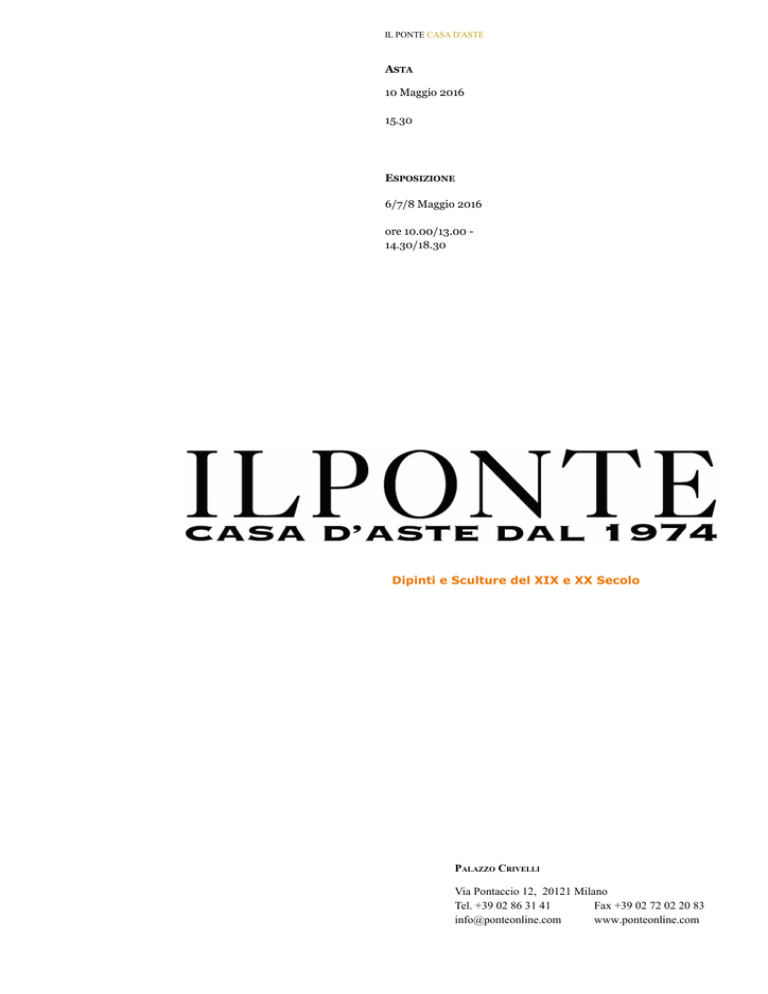 IL PONTE CASA D'ASTE

ASTA

10 Maggio 2016

15.30

ESPOSIZIONE

6/7/8 Maggio 2016

ore 10.00/13.00 - 14.30/18.30

ILPONTE
CASA D'ASTE DAL 1974

Dipinti e Sculture del XIX e XX Secolo

PALAZZO CRIVELLI

Via Pontaccio 12, 20121 Milano
Tel. +39 02 86 31 41 Fax +39 02 72 02 20 83
info@ponteonline.com www.ponteonline.com